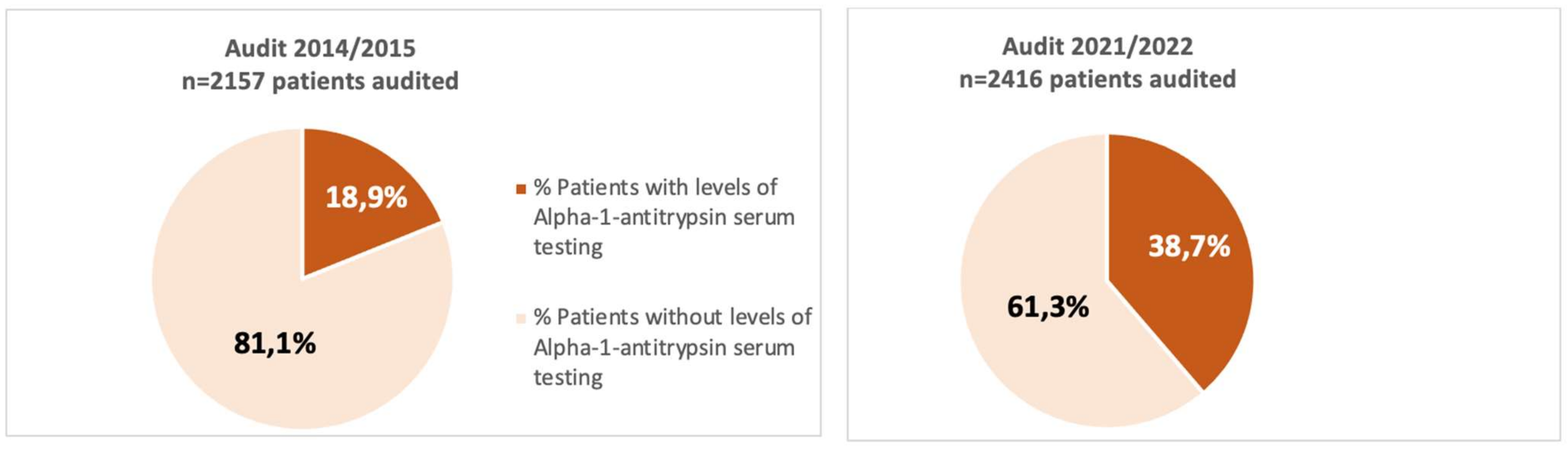 Audit 2014/2015
n=2157 patients audited

18,9%

81,1%

% Patients with levels of Alpha-1-antitrypsin serum testing

% Patients without levels of Alpha-1-antitrypsin serum testing

Audit 2021/2022
n=2416 patients audited

38,7%

61,3%